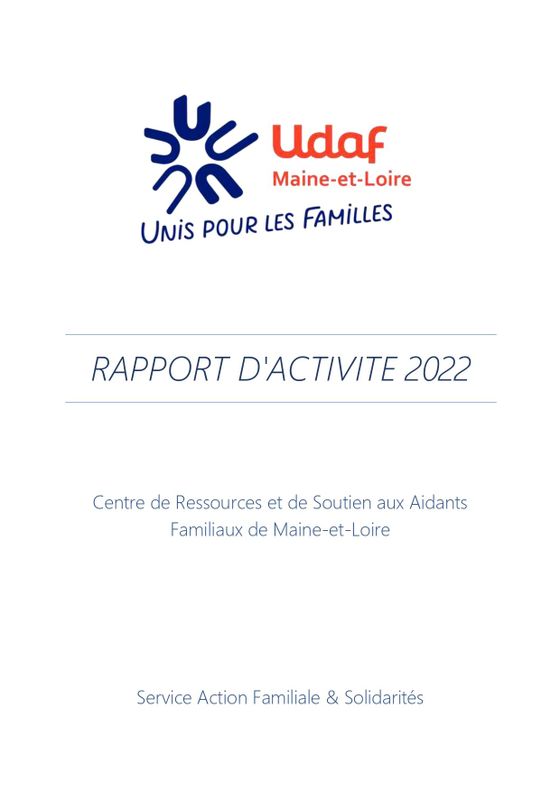 Udaf
Maine-et-Loire
UNIS POUR LES FAMILLES

RAPPORT D'ACTIVITE 2022

Centre de Ressources et de Soutien aux Aidants Familiaux de Maine-et-Loire

Service Action Familiale & Solidarités